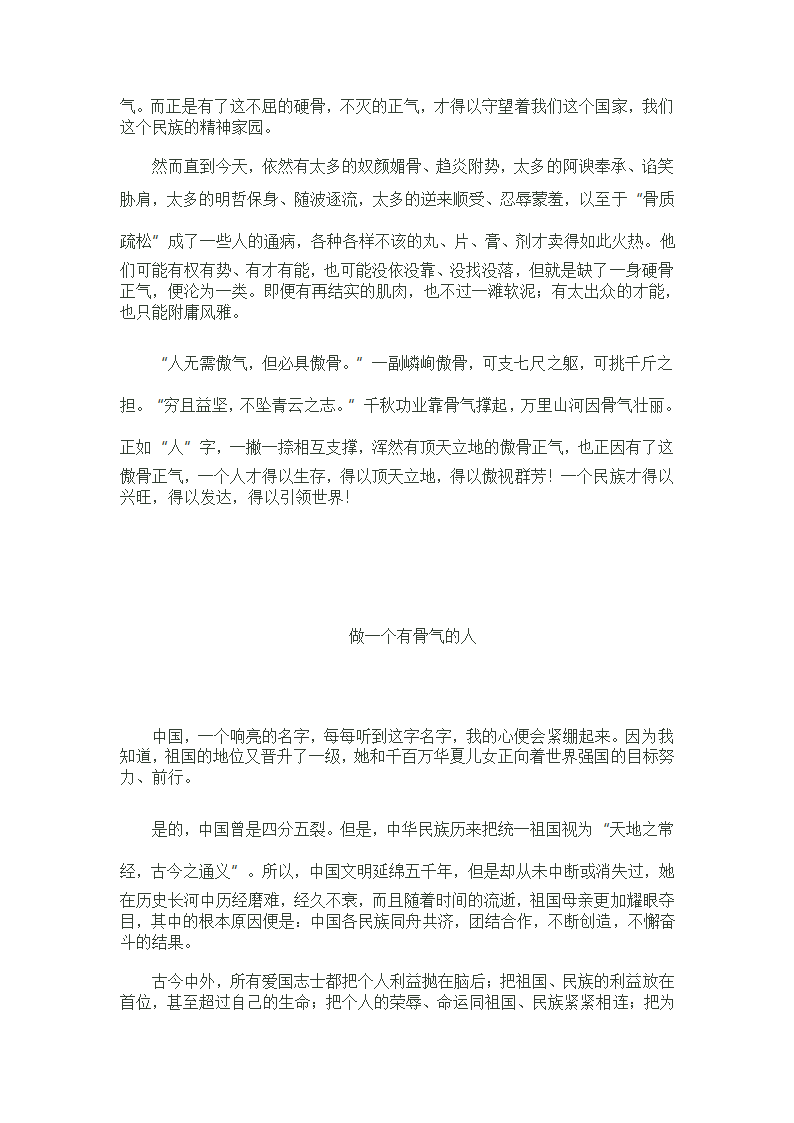 气。而正是有了这不屈的硬骨，不灭的正气，才得以守望着我们这个国家，我们这个民族的精神家园。

然而直到今天，依然有太多的奴颜媚骨、趋炎附势，太多的阿谀奉承、谄笑胁肩，太多的明哲保身、随波逐流，太多的逆来顺受、忍辱蒙羞，以至于“骨质疏松”成了一些人的通病，各种各样不该的丸、片、膏、剂才卖得如此火热。他们可能有权有势、有才有能，也可能没依没靠、没找没落，但就是缺了一身硬骨正气，便沦为一类。即便有再结实的肌肉，也不过一滩软泥；有太出众的才能，也只能附庸风雅。

“人无需傲气，但必具傲骨。”一副嶙峋傲骨，可支七尺之躯，可挑千斤之担。“穷且益坚，不坠青云之志。”千秋功业靠骨气撑起，万里山河因骨气壮丽。正如“人”字，一撇一捺相互支撑，浑然有顶天立地的傲骨正气，也正因有了这傲骨正气，一个人才得以生存，得以顶天立地，得以傲视群芳！一个民族才得以兴旺，得以发达，得以引领世界！

做一个有骨气的人

中国，一个响亮的名字，每每听到这字名字，我的心便会紧绷起来。因为我知道，祖国的地位又晋升了一级，她和千百万华夏儿女正向着世界强国的目标努力、前行。

是的，中国曾是四分五裂。但是，中华民族历来把统一祖国视为“天地之常经，古今之通义”。所以，中国文明延绵五千年，但是却从未中断或消失过，她在历史长河中历经磨难，经久不衰，而且随着时间的流逝，祖国母亲更加耀眼夺目，其中的根本原因便是：中国各民族同舟共济，团结合作，不断创造，不懈奋斗的结果。

古今中外，所有爱国志士都把个人利益抛在脑后；把祖国、民族的利益放在首位，甚至超过自己的生命；把个人的荣辱、命运同祖国、民族紧紧相连；把为